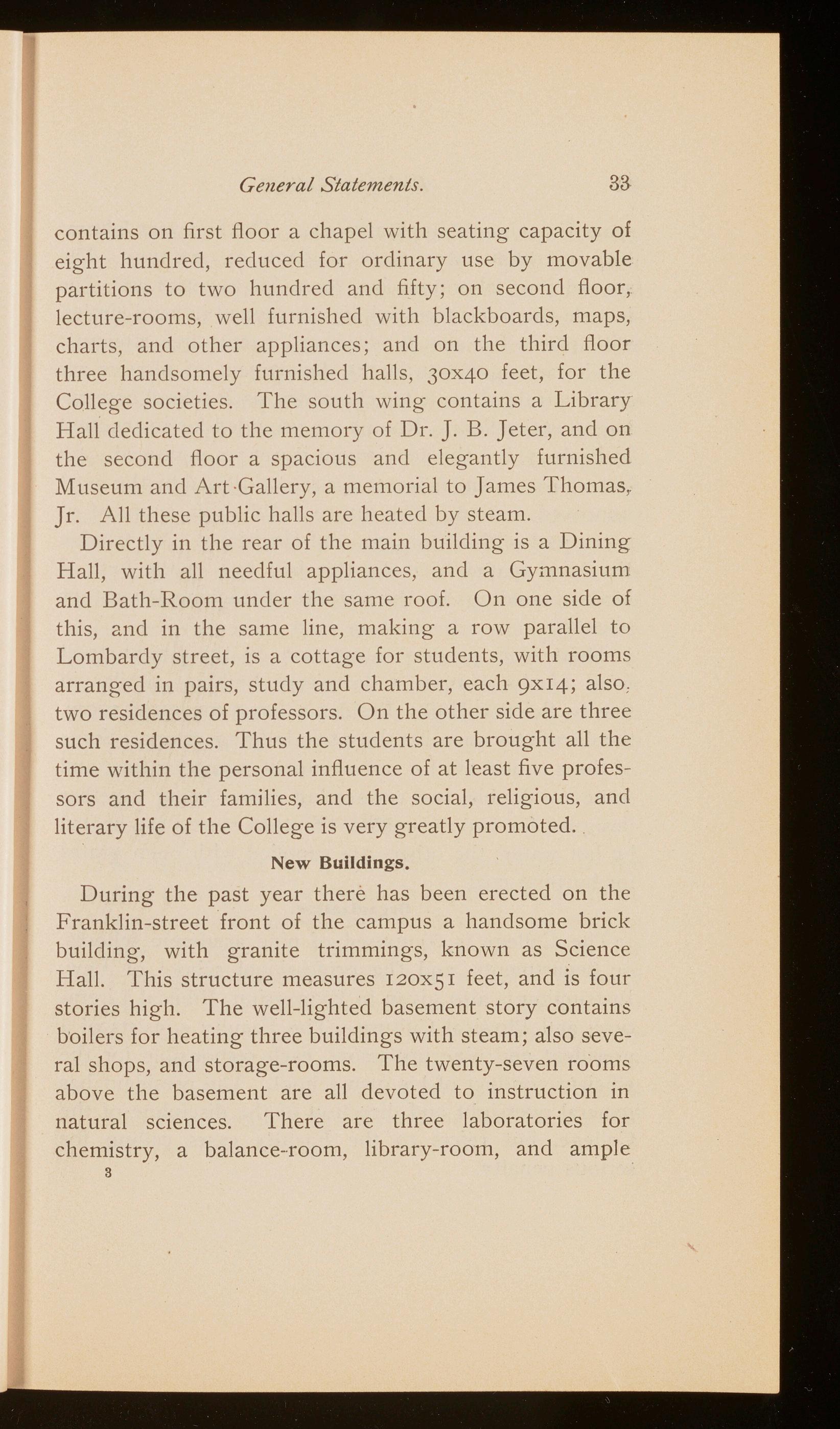 General Statements. 33

contains on first floor a chapel with seating capacity of eight hundred, reduced for ordinary use by movable partitions to two hundred and fifty; on second floor, lecture-rooms, well furnished with blackboards, maps, charts, and other appliances; and on the third floor three handsomely furnished halls, 30x40 feet, for the College societies. The south wing contains a Library Hall dedicated to the memory of Dr. J. B. Jeter, and on the second floor a spacious and elegantly furnished Museum and Art-Gallery, a memorial to James Thomas, Jr. All these public halls are heated by steam.

Directly in the rear of the main building is a Dining Hall, with all needful appliances, and a Gymnasium and Bath-Room under the same roof. On one side of this, and in the same line, making a row parallel to Lombardy street, is a cottage for students, with rooms arranged in pairs, study and chamber, each 9x14; also, two residences of professors. On the other side are three such residences. Thus the students are brought all the time within the personal influence of at least five professors and their families, and the social, religious, and literary life of the College is very greatly promoted.

New Buildings.

During the past year there has been erected on the Franklin-street front of the campus a handsome brick building, with granite trimmings, known as Science Hall. This structure measures 120x51 feet, and is four stories high. The well-lighted basement story contains boilers for heating three buildings with steam; also several shops, and storage-rooms. The twenty-seven rooms above the basement are all devoted to instruction in natural sciences. There are three laboratories for chemistry, a balance-room, library-room, and ample

3